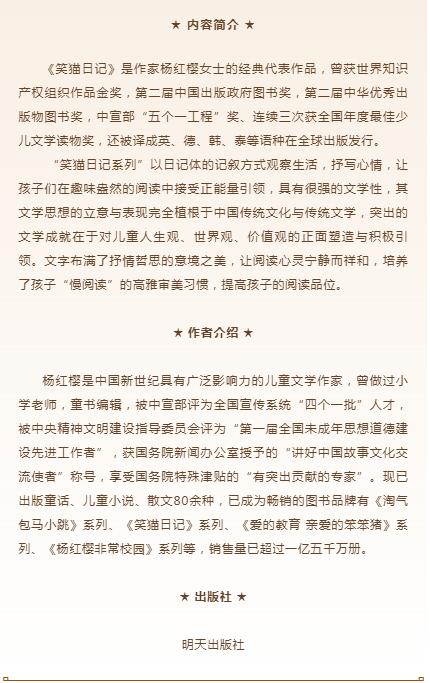 ★ 内容简介 ★

《笑猫日记》是作家杨红樱女士的经典代表作品，曾获世界知识产权组织作品金奖，第二届中国出版政府图书奖，第二届中华优秀出版物图书奖，中宣部“五个一工程”奖、连续三次获全国年度最佳少儿文学读物奖，还被译成英、德、韩、泰等语种在全球出版发行。

“笑猫日记系列”以日记体的记叙方式观察生活，抒写心情，让孩子们在趣味盎然的阅读中接受正能量引领，具有很强的文学性，其文学思想的立意与表现完全植根于中国传统文化与传统文学，突出的文学成就在于对儿童人生观、世界观、价值观的正面塑造与积极引领。文字布满了抒情哲思的意境之美，让阅读心灵宁静而祥和，培养了孩子“慢阅读”的高雅审美习惯，提高孩子的阅读品位。

★ 作者介绍 ★

杨红樱是中国新世纪具有广泛影响力的儿童文学作家，曾做过小学老师，童书编辑，被中宣部评为全国宣传系统“四个一批”人才，被中央精神文明建设指导委员会评为“第一届全国未成年思想道德建设先进工作者”，获国务院新闻办公室授予的“讲好中国故事文化交流使者”称号，享受国务院特殊津贴的“有突出贡献的专家”。现已出版童话、儿童小说、散文80余种，已成为畅销的图书品牌有《淘气包马小跳》系列、《笑猫日记》系列、《爱的教育 亲爱的笨笨猪》系列、《杨红樱非常校园》系列等，销售量已超过一亿五千万册。

★ 出版社 ★

明天出版社